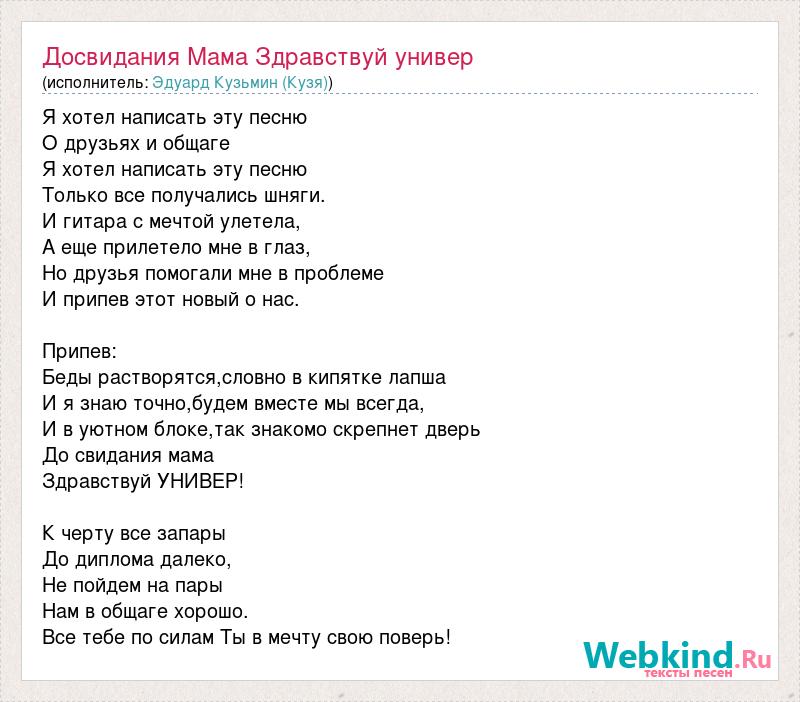 Досвидания Мама Здравствуй универ
(исполнитель: Эдуард Кузьмин (Кузя))

Я хотел написать эту песню
О друзьях и общаге
Я хотел написать эту песню
Только все получались шняги.
И гитара с мечтой улетела,
А еще прилетело мне в глаз,
Но друзья помогали мне в проблеме
И припев этот новый о нас.

Припев:
Беды растворятся,словно в кипятке лапша
И я знаю точно,будем вместе мы всегда,
И в уютном блоке,так знакомо скрепнет дверь
До свидания мама
Здравствуй УНИВЕР!

К черту все запары
До диплома далеко,
Не пойдем на пары
Нам в общаге хорошо.
Все тебе по силам Ты в мечту свою поверь!

Webkind.Ru
тексты песен